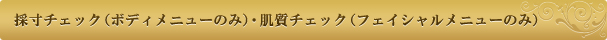 採寸チェック（ボディメニューのみ）・肌質チェック（フェイシャルメニューのみ）